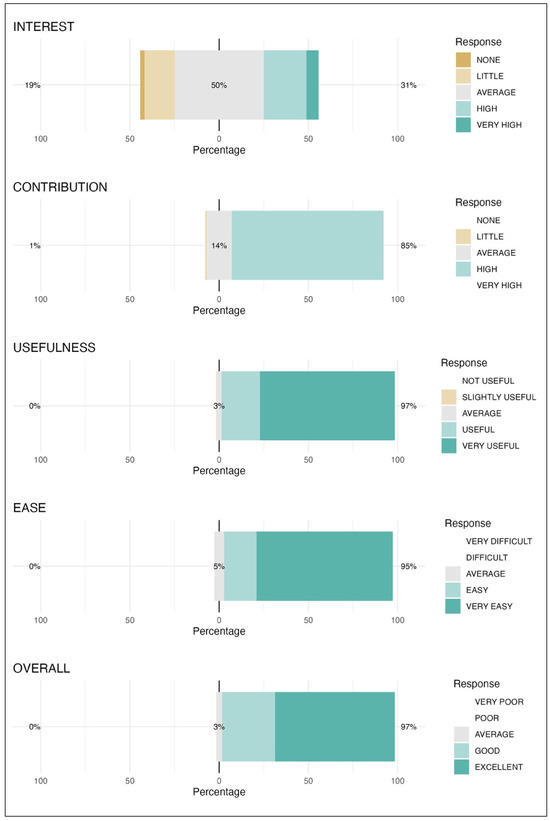 INTEREST

19%

50%

31%

100 50 0 50 100

Percentage

Response
NONE
LITTLE
AVERAGE
HIGH
VERY HIGH

CONTRIBUTION

1%

14%

85%

100 50 0 50 100

Percentage

Response
NONE
LITTLE
AVERAGE
HIGH
VERY HIGH

USEFULNESS

0%

3%

97%

100 50 0 50 100

Percentage

Response
NOT USEFUL
SLIGHTLY USEFUL
AVERAGE
USEFUL
VERY USEFUL

EASE

0%

5%

95%

100 50 0 50 100

Percentage

Response
VERY DIFFICULT
DIFFICULT
AVERAGE
EASY
VERY EASY

OVERALL

0%

3%

97%

100 50 0 50 100

Percentage

Response
VERY POOR
POOR
AVERAGE
GOOD
EXCELLENT